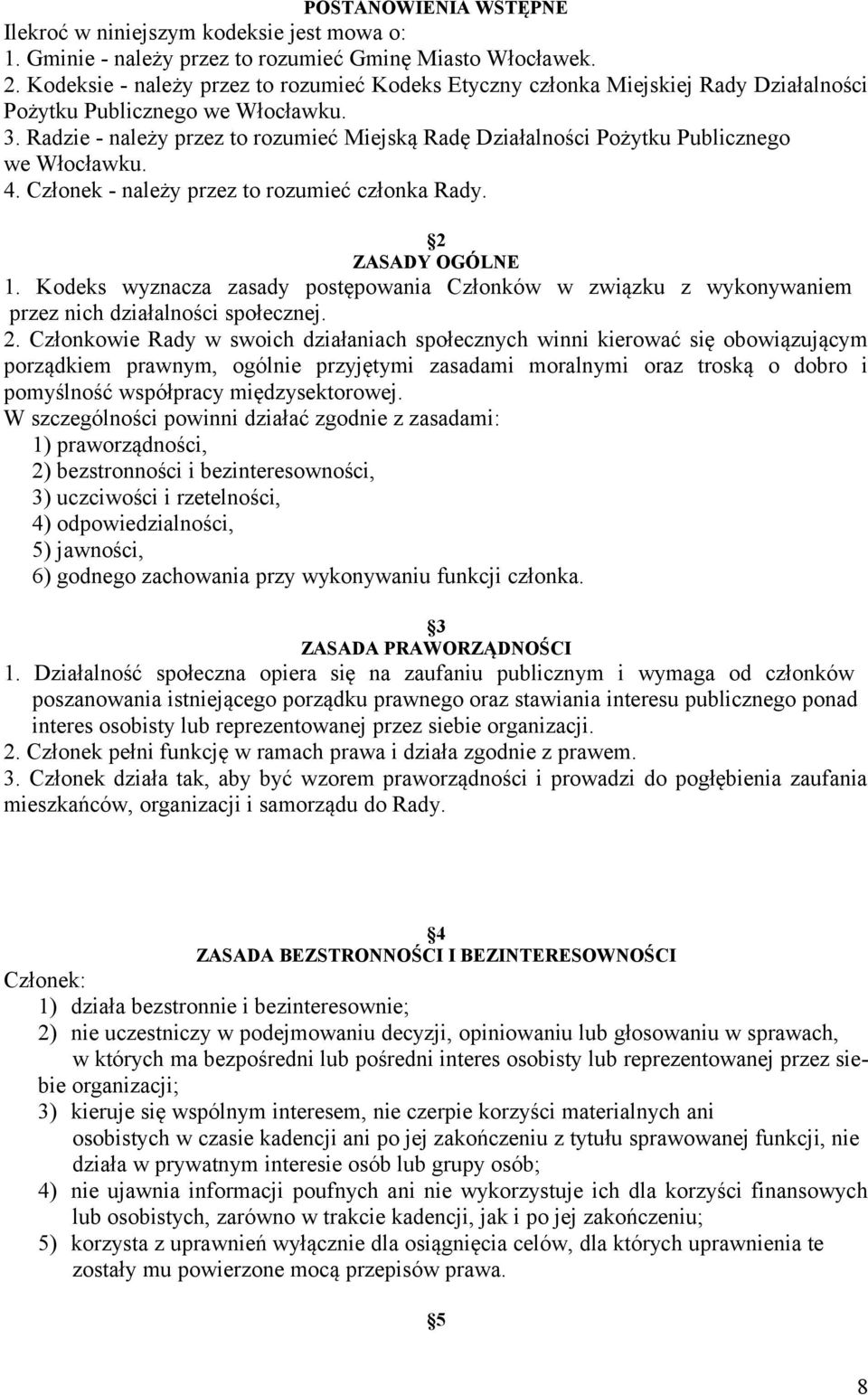 POSTANOWIENIA WSTĘPNE
Ilekroć w niniejszym kodeksie jest mowa o:
1. Gminie - należy przez to rozumieć Gminę Miasto Włocławek.
2. Kodeksie - należy przez to rozumieć Kodeks Etyczny członka Miejskiej Rady Działalności Pożytku Publicznego we Włocławku.
3. Radzie - należy przez to rozumieć Miejską Radę Działalności Pożytku Publicznego we Włocławku.
4. Członek - należy przez to rozumieć członka Rady.

2
ZASADY OGÓLNE
1. Kodeks wyznacza zasady postępowania Członków w związku z wykonywaniem przez nich działalności społecznej.
2. Członkowie Rady w swoich działaniach społecznych winni kierować się obowiązującym porządkiem prawnym, ogólnie przyjętymi zasadami moralnymi oraz troską o dobro i pomyślność współpracy międzysektorowej.
W szczególności powinni działać zgodnie z zasadami:
1) praworządności,
2) bezstronności i bezinteresowności,
3) uczciwości i rzetelności,
4) odpowiedzialności,
5) jawności,
6) godnego zachowania przy wykonywaniu funkcji członka.

3
ZASADA PRAWORZĄDNOŚCI
1. Działalność społeczna opiera się na zaufaniu publicznym i wymaga od członków poszanowania istniejącego porządku prawnego oraz stawiania interesu publicznego ponad interes osobisty lub reprezentowanej przez siebie organizacji.
2. Członek pełni funkcję w ramach prawa i działa zgodnie z prawem.
3. Członek działa tak, aby być wzorem praworządności i prowadzi do pogłębienia zaufania mieszkańców, organizacji i samorządu do Rady.

4
ZASADA BEZSTRONNOŚCI I BEZINTERESOWNOŚCI
Członek:
1) działa bezstronnie i bezinteresownie;
2) nie uczestniczy w podejmowaniu decyzji, opiniowaniu lub głosowaniu w sprawach, w których ma bezpośredni lub pośredni interes osobisty lub reprezentowanej przez siebie organizacji;
3) kieruje się wspólnym interesem, nie czerpie korzyści materialnych ani osobistych w czasie kadencji ani po jej zakończeniu z tytułu sprawowanej funkcji, nie działa w prywatnym interesie osób lub grupy osób;
4) nie ujawnia informacji poufnych ani nie wykorzystuje ich dla korzyści finansowych lub osobistych, zarówno w trakcie kadencji, jak i po jej zakończeniu;
5) korzysta z uprawnień wyłącznie dla osiągnięcia celów, dla których uprawnienia te zostały mu powierzone mocą przepisów prawa.

5

8